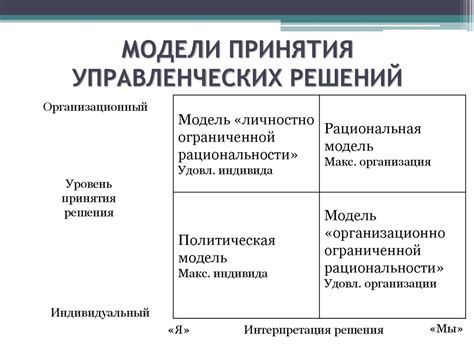 МОДЕЛИ ПРИНЯТИЯ УПРАВЛЕНЧЕСКИХ РЕШЕНИЙ

Организационный

Уровень принятия решения

Индивидуальный

| Модель «личностно ограниченной рациональности» Удовл. индивида | Рациональная модель Макс. организация |
|---|---|
| Политическая модель Макс. индивида | Модель «организационно ограниченной рациональности» Удовл. организации |

«Я» Интерпретация решения «Мы»